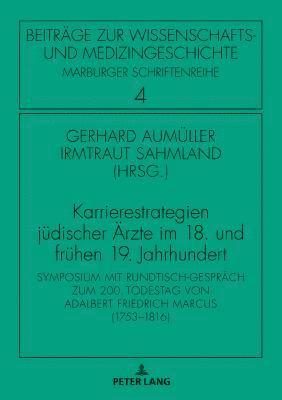 BEITRÄGE ZUR WISSENSCHAFTS- UND MEDIZINGESCHICHTE
MARBURGER SCHRIFTENREIHE
4

GERHARD AUMÜLLER
IRMTRAUT SAHMLAND
(HRSG.)

Karrierestrategien jüdischer Ärzte im 18. und frühen 19. Jahrhundert

SYMPOSIUM MIT RUNDTISCH-GESPRÄCH ZUM 200. TODESTAG VON ADALBERT FRIEDRICH MARCUS (1753–1816)

PETER LANG